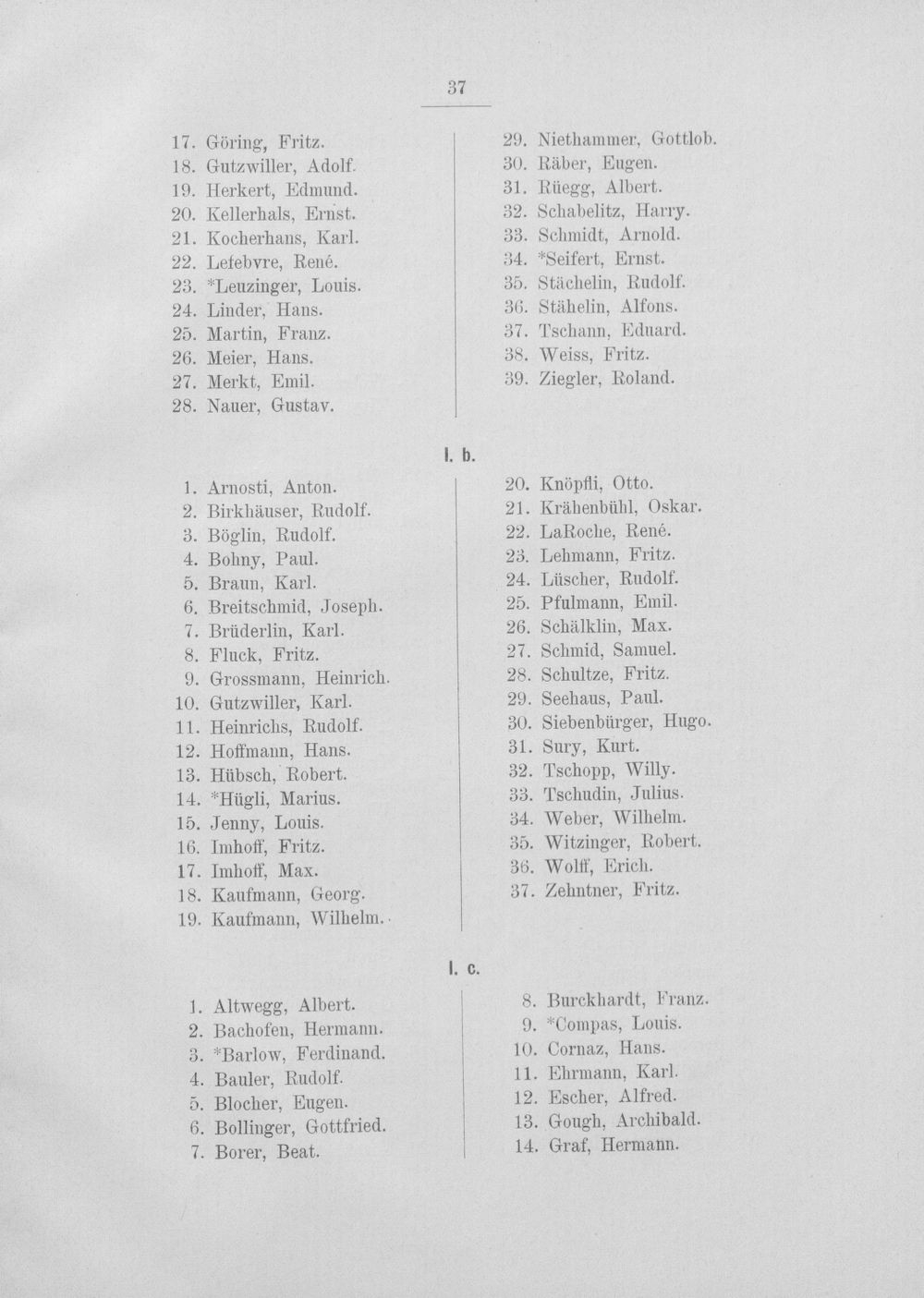 37

17. Göring, Fritz.
18. Gutzwiller, Adolf.
19. Herkert, Edmund.
20. Kellerhals, Ernst.
21. Kocherhans, Karl.
22. Lefebvre, René.
23. *Leuzinger, Louis.
24. Linder, Hans.
25. Martin, Franz.
26. Meier, Hans.
27. Merkt, Emil.
28. Nauer, Gustav.

29. Niethammer, Gottlob.
30. Räber, Eugen.
31. Rüegg, Albert.
32. Schabelitz, Harry.
33. Schmidt, Arnold.
34. *Seifert, Ernst.
35. Stächelin, Rudolf.
36. Stähelin, Alfons.
37. Tschann, Eduard.
38. Weiss, Fritz.
39. Ziegler, Roland.

I. b.

1. Arnosti, Anton.
2. Birkhäuser, Rudolf.
3. Böglin, Rudolf.
4. Bohny, Paul.
5. Braun, Karl.
6. Breitschmid, Joseph.
7. Brüderlin, Karl.
8. Fluck, Fritz.
9. Grossmann, Heinrich.
10. Gutzwiller, Karl.
11. Heinrichs, Rudolf.
12. Hoffmann, Hans.
13. Hübsch, Robert.
14. *Hügli, Marius.
15. Jenny, Louis.
16. Imhoff, Fritz.
17. Imhoff, Max.
18. Kaufmann, Georg.
19. Kaufmann, Wilhelm.

20. Knöpfli, Otto.
21. Krähenbühl, Oskar.
22. LaRoche, René.
23. Lehmann, Fritz.
24. Lüscher, Rudolf.
25. Pfulmann, Emil.
26. Schälklin, Max.
27. Schmid, Samuel.
28. Schultze, Fritz.
29. Seehaus, Paul.
30. Siebenbürger, Hugo.
31. Sury, Kurt.
32. Tschopp, Willy.
33. Tschudin, Julius.
34. Weber, Wilhelm.
35. Witzinger, Robert.
36. Wolff, Erich.
37. Zehntner, Fritz.

I. c.

1. Altwegg, Albert.
2. Bachofen, Hermann.
3. *Barlow, Ferdinand.
4. Bauler, Rudolf.
5. Blocher, Eugen.
6. Bollinger, Gottfried.
7. Borer, Beat.

8. Burckhardt, Franz.
9. *Compas, Louis.
10. Cornaz, Hans.
11. Ehrmann, Karl.
12. Escher, Alfred.
13. Gough, Archibald.
14. Graf, Hermann.